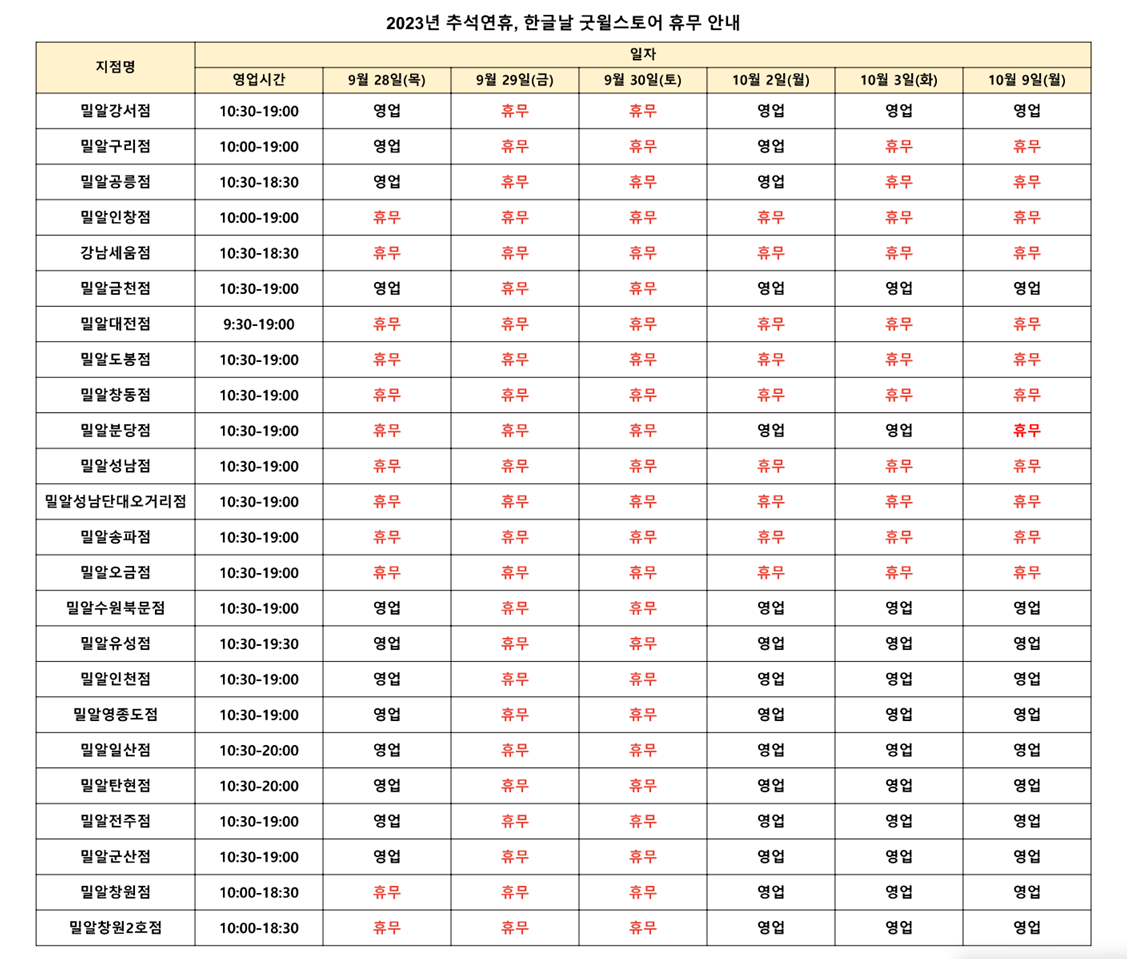 2023년 추석연휴, 한글날 굿윌스토어 휴무 안내

| 지점명 | 일자 | | | | | | |
|---|---|---|---|---|---|---|---|
| | 영업시간 | 9월 28일(목) | 9월 29일(금) | 9월 30일(토) | 10월 2일(월) | 10월 3일(화) | 10월 9일(월) |
| 밀알강서점 | 10:30-19:00 | 영업 | 휴무 | 휴무 | 영업 | 영업 | 영업 |
| 밀알구리점 | 10:00-19:00 | 영업 | 휴무 | 휴무 | 영업 | 휴무 | 휴무 |
| 밀알공릉점 | 10:30-18:30 | 영업 | 휴무 | 휴무 | 영업 | 휴무 | 휴무 |
| 밀알인창점 | 10:00-19:00 | 휴무 | 휴무 | 휴무 | 휴무 | 휴무 | 휴무 |
| 강남세움점 | 10:30-18:30 | 휴무 | 휴무 | 휴무 | 휴무 | 휴무 | 휴무 |
| 밀알금천점 | 10:30-19:00 | 영업 | 휴무 | 휴무 | 영업 | 영업 | 영업 |
| 밀알대전점 | 9:30-19:00 | 휴무 | 휴무 | 휴무 | 휴무 | 휴무 | 휴무 |
| 밀알도봉점 | 10:30-19:00 | 휴무 | 휴무 | 휴무 | 휴무 | 휴무 | 휴무 |
| 밀알창동점 | 10:30-19:00 | 휴무 | 휴무 | 휴무 | 휴무 | 휴무 | 휴무 |
| 밀알분당점 | 10:30-19:00 | 휴무 | 휴무 | 휴무 | 영업 | 영업 | 휴무 |
| 밀알성남점 | 10:30-19:00 | 휴무 | 휴무 | 휴무 | 휴무 | 휴무 | 휴무 |
| 밀알성남단대오거리점 | 10:30-19:00 | 휴무 | 휴무 | 휴무 | 휴무 | 휴무 | 휴무 |
| 밀알송파점 | 10:30-19:00 | 휴무 | 휴무 | 휴무 | 휴무 | 휴무 | 휴무 |
| 밀알오금점 | 10:30-19:00 | 휴무 | 휴무 | 휴무 | 휴무 | 휴무 | 휴무 |
| 밀알수원북문점 | 10:30-19:00 | 영업 | 휴무 | 휴무 | 영업 | 영업 | 영업 |
| 밀알유성점 | 10:30-19:30 | 영업 | 휴무 | 휴무 | 영업 | 영업 | 영업 |
| 밀알인천점 | 10:30-19:00 | 영업 | 휴무 | 휴무 | 영업 | 영업 | 영업 |
| 밀알영종도점 | 10:30-19:00 | 영업 | 휴무 | 휴무 | 영업 | 영업 | 영업 |
| 밀알일산점 | 10:30-20:00 | 영업 | 휴무 | 휴무 | 영업 | 영업 | 영업 |
| 밀알탄현점 | 10:30-20:00 | 영업 | 휴무 | 휴무 | 영업 | 영업 | 영업 |
| 밀알전주점 | 10:30-19:00 | 영업 | 휴무 | 휴무 | 영업 | 영업 | 영업 |
| 밀알군산점 | 10:30-19:00 | 영업 | 휴무 | 휴무 | 영업 | 영업 | 영업 |
| 밀알창원점 | 10:00-18:30 | 휴무 | 휴무 | 휴무 | 영업 | 영업 | 영업 |
| 밀알창원2호점 | 10:00-18:30 | 휴무 | 휴무 | 휴무 | 영업 | 영업 | 영업 |